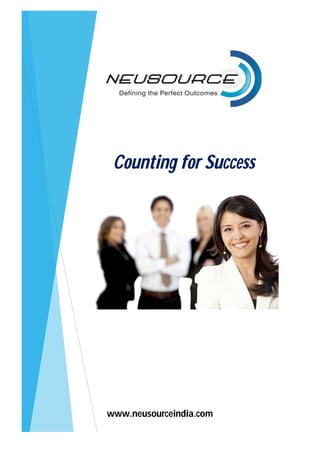 NEUSOURCE
Defining the Perfect Outcomes

Counting for Success

www.neusourceindia.com